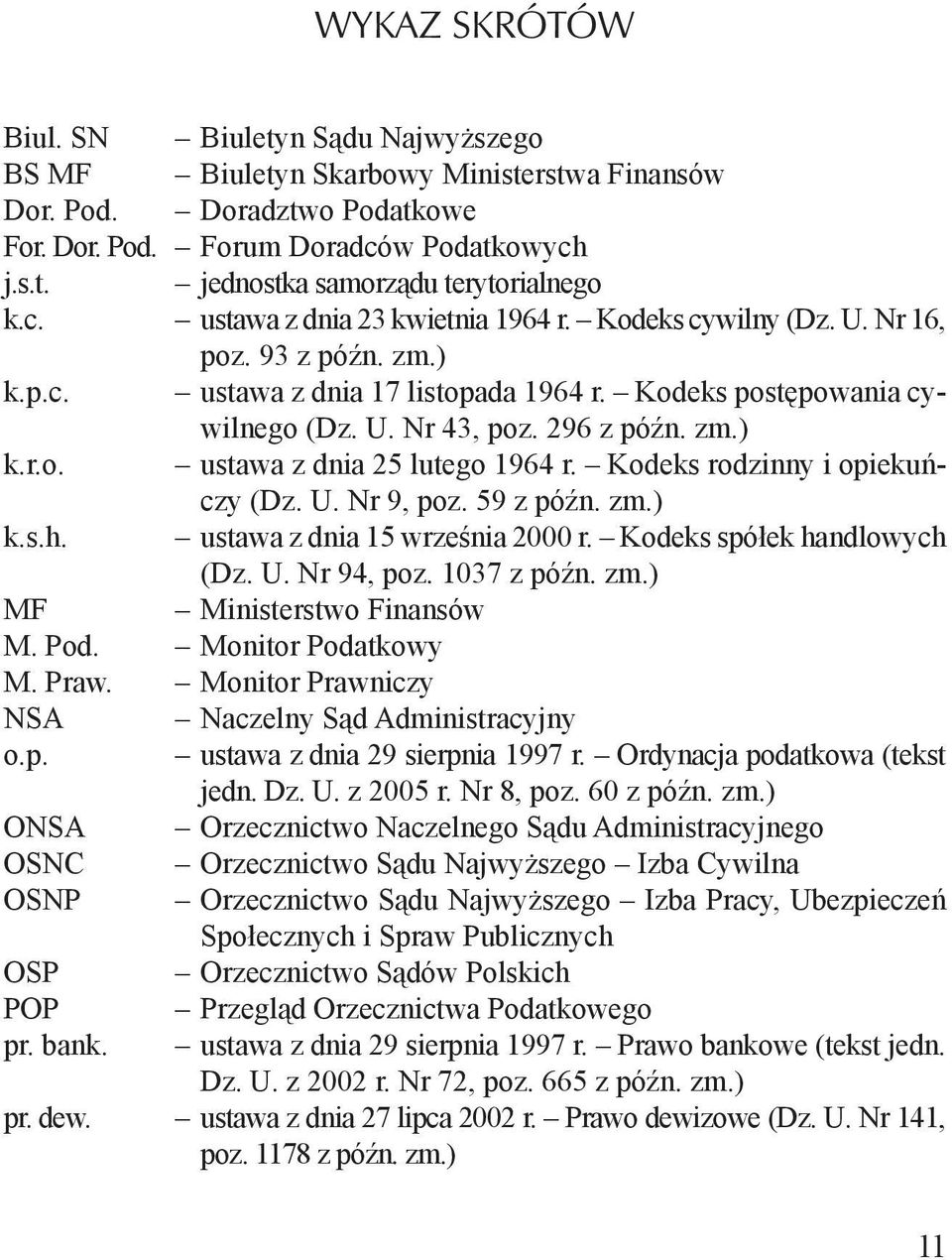 WYKAZ SKRÓTÓW

Biul. SN – Biuletyn Sądu Najwyższego
BS MF – Biuletyn Skarbowy Ministerstwa Finansów
Dor. Pod. – Doradztwo Podatkowe
For. Dor. Pod. – Forum Doradców Podatkowych
j.s.t. – jednostka samorządu terytorialnego
k.c. – ustawa z dnia 23 kwietnia 1964 r. – Kodeks cywilny (Dz. U. Nr 16, poz. 93 z późn. zm.)
k.p.c. – ustawa z dnia 17 listopada 1964 r. – Kodeks postępowania cywilnego (Dz. U. Nr 43, poz. 296 z późn. zm.)
k.r.o. – ustawa z dnia 25 lutego 1964 r. – Kodeks rodzinny i opiekuńczy (Dz. U. Nr 9, poz. 59 z późn. zm.)
k.s.h. – ustawa z dnia 15 września 2000 r. – Kodeks spółek handlowych (Dz. U. Nr 94, poz. 1037 z późn. zm.)
MF – Ministerstwo Finansów
M. Pod. – Monitor Podatkowy
M. Praw. – Monitor Prawniczy
NSA – Naczelny Sąd Administracyjny
o.p. – ustawa z dnia 29 sierpnia 1997 r. – Ordynacja podatkowa (tekst jedn. Dz. U. z 2005 r. Nr 8, poz. 60 z późn. zm.)
ONSA – Orzecznictwo Naczelnego Sądu Administracyjnego
OSNC – Orzecznictwo Sądu Najwyższego – Izba Cywilna
OSNP – Orzecznictwo Sądu Najwyższego – Izba Pracy, Ubezpieczeń Społecznych i Spraw Publicznych
OSP – Orzecznictwo Sądów Polskich
POP – Przegląd Orzecznictwa Podatkowego
pr. bank. – ustawa z dnia 29 sierpnia 1997 r. – Prawo bankowe (tekst jedn. Dz. U. z 2002 r. Nr 72, poz. 665 z późn. zm.)
pr. dew. – ustawa z dnia 27 lipca 2002 r. – Prawo dewizowe (Dz. U. Nr 141, poz. 1178 z późn. zm.)

11